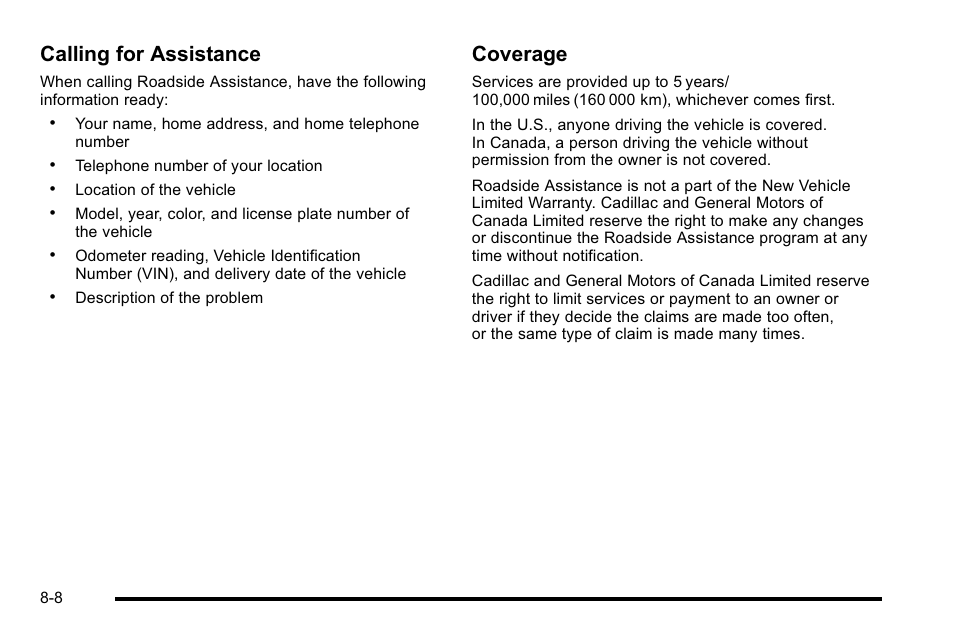 Calling for Assistance

When calling Roadside Assistance, have the following information ready:

• Your name, home address, and home telephone number
• Telephone number of your location
• Location of the vehicle
• Model, year, color, and license plate number of the vehicle
• Odometer reading, Vehicle Identification Number (VIN), and delivery date of the vehicle
• Description of the problem

Coverage

Services are provided up to 5 years/ 100,000 miles (160 000 km), whichever comes first.

In the U.S., anyone driving the vehicle is covered. In Canada, a person driving the vehicle without permission from the owner is not covered.

Roadside Assistance is not a part of the New Vehicle Limited Warranty. Cadillac and General Motors of Canada Limited reserve the right to make any changes or discontinue the Roadside Assistance program at any time without notification.

Cadillac and General Motors of Canada Limited reserve the right to limit services or payment to an owner or driver if they decide the claims are made too often, or the same type of claim is made many times.

8-8